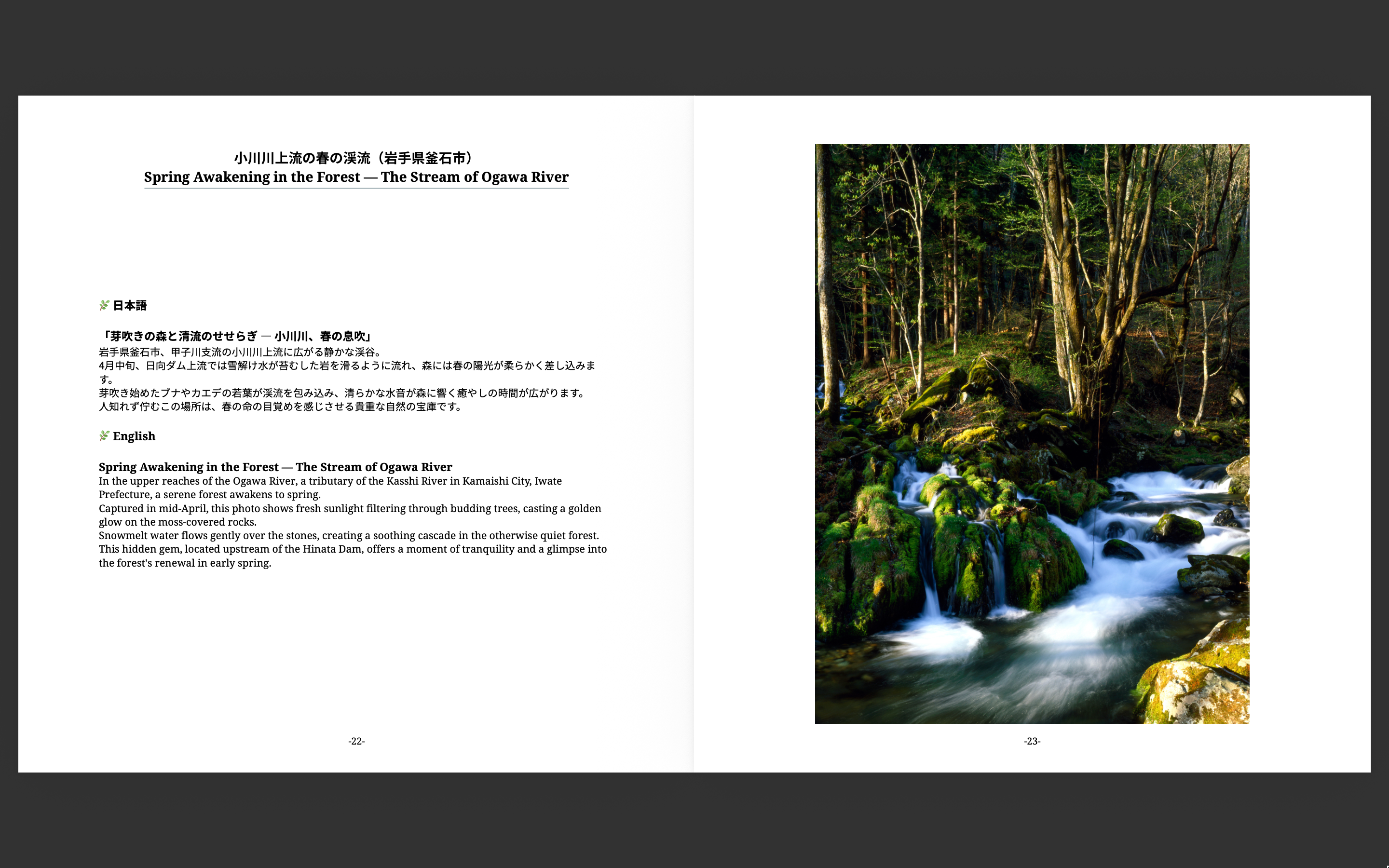 小川川上流の春の渓流（岩手県釜石市）
Spring Awakening in the Forest — The Stream of Ogawa River

🌿 日本語

「芽吹きの森と清流のせせらぎ — 小川川、春の息吹」
岩手県釜石市、甲子川支流の小川川上流に広がる静かな渓谷。
4月中旬、日向ダム上流では雪解け水が苔むした岩を滑るように流れ、森には春の陽光が柔らかく差し込みます。
芽吹き始めたブナやカエデの若葉が渓流を包み込み、清らかな水音が森に響く癒やしの時間が広がります。
人知れず佇むこの場所は、春の命の目覚めを感じさせる貴重な自然の宝庫です。

🌿 English

Spring Awakening in the Forest — The Stream of Ogawa River
In the upper reaches of the Ogawa River, a tributary of the Kasshi River in Kamaishi City, Iwate Prefecture, a serene forest awakens to spring.
Captured in mid-April, this photo shows fresh sunlight filtering through budding trees, casting a golden glow on the moss-covered rocks.
Snowmelt water flows gently over the stones, creating a soothing cascade in the otherwise quiet forest.
This hidden gem, located upstream of the Hinata Dam, offers a moment of tranquility and a glimpse into the forest's renewal in early spring.

-22-

-23-